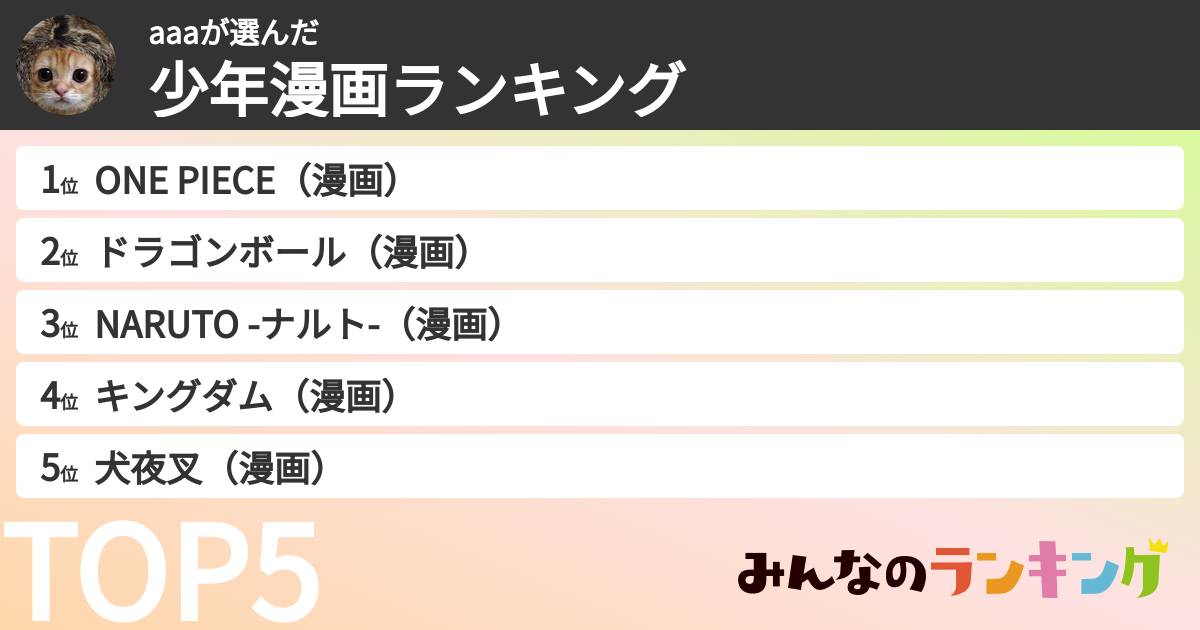 aaaが選んだ
少年漫画ランキング

1位 ONE PIECE（漫画）
2位 ドラゴンボール（漫画）
3位 NARUTO -ナルト-（漫画）
4位 キングダム（漫画）
5位 犬夜叉（漫画）

TOP5

みんなのランキング